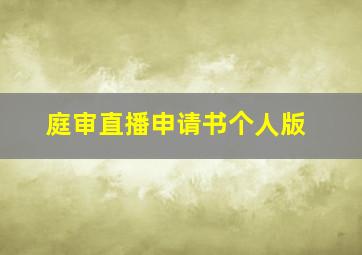 庭审直播申请书个人版